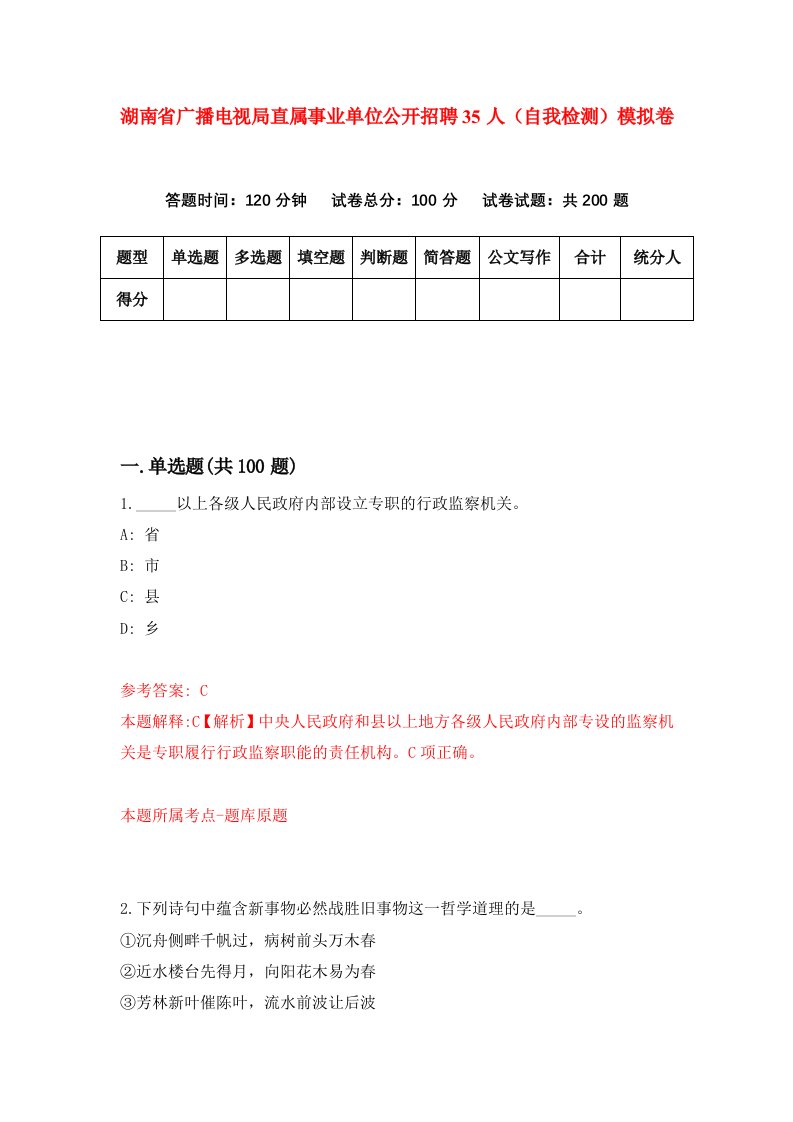 湖南省广播电视局直属事业单位公开招聘35人（自我检测）模拟卷

答题时间：120分钟　试卷总分：100分　试卷试题：共200题

| 题型 | 单选题 | 多选题 | 填空题 | 判断题 | 简答题 | 公文写作 | 合计 | 统分人 |
|---|---|---|---|---|---|---|---|---|
| 得分 | | | | | | | | |

一.单选题(共100题)

1._____以上各级人民政府内部设立专职的行政监察机关。

A: 省

B: 市

C: 县

D: 乡

参考答案: C

本题解释:C【解析】中央人民政府和县以上地方各级人民政府内部专设的监察机关是专职履行行政监察职能的责任机构。C项正确。

本题所属考点-题库原题

2.下列诗句中蕴含新事物必然战胜旧事物这一哲学道理的是_____。

①沉舟侧畔千帆过，病树前头万木春

②近水楼台先得月，向阳花木易为春

③芳林新叶催陈叶，流水前波让后波